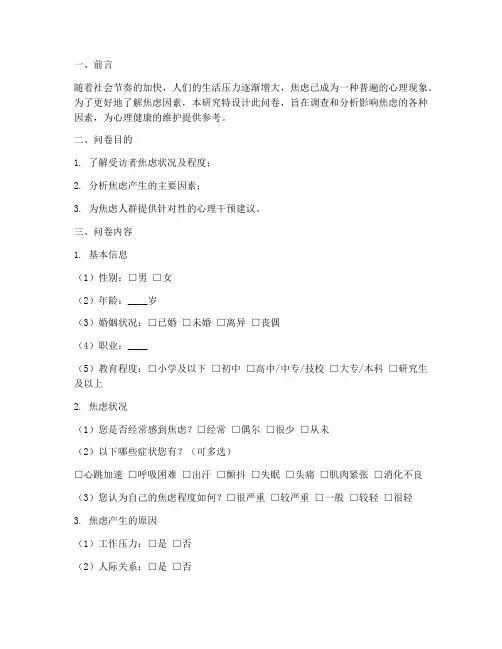 一、前言

随着社会节奏的加快，人们的生活压力逐渐增大，焦虑已成为一种普遍的心理现象。为了更好地了解焦虑因素，本研究特设计此问卷，旨在调查和分析影响焦虑的各种因素，为心理健康的维护提供参考。

二、问卷目的

1. 了解受访者焦虑状况及程度；

2. 分析焦虑产生的主要因素；

3. 为焦虑人群提供针对性的心理干预建议。

三、问卷内容

1. 基本信息

（1）性别：□男 □女

（2）年龄：____岁

（3）婚姻状况：□已婚 □未婚 □离异 □丧偶

（4）职业：____

（5）教育程度：□小学及以下 □初中 □高中/中专/技校 □大专/本科 □研究生及以上

2. 焦虑状况

（1）您是否经常感到焦虑？□经常 □偶尔 □很少 □从未

（2）以下哪些症状您有？（可多选）

□心跳加速 □呼吸困难 □出汗 □颤抖 □失眠 □头痛 □肌肉紧张 □消化不良

（3）您认为自己的焦虑程度如何？□很严重 □较严重 □一般 □较轻 □很轻

3. 焦虑产生的原因

（1）工作压力：□是 □否

（2）人际关系：□是 □否